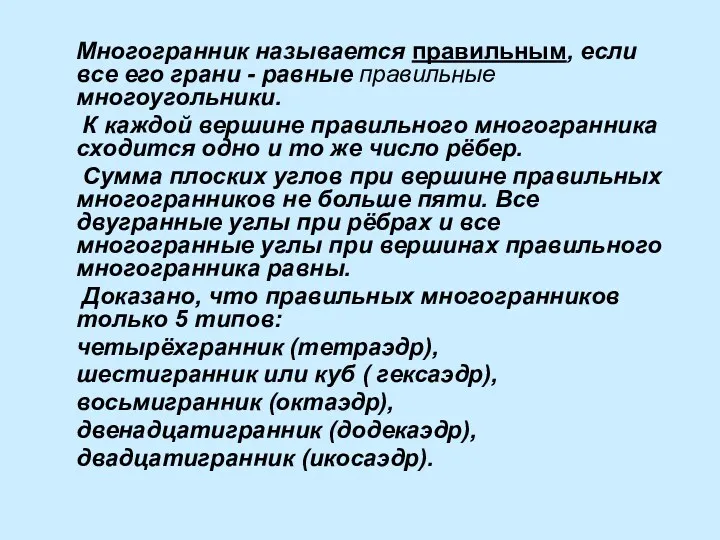 Многогранник называется правильным, если все его грани - равные правильные многоугольники.

К каждой вершине правильного многогранника сходится одно и то же число рёбер.

Сумма плоских углов при вершине правильных многогранников не больше пяти. Все двугранные углы при рёбрах и все многогранные углы при вершинах правильного многогранника равны.

Доказано, что правильных многогранников только 5 типов:
четырёхгранник (тетраэдр),
шестигранник или куб ( гексаэдр),
восьмигранник (октаэдр),
двенадцатигранник (додекаэдр),
двадцатигранник (икосаэдр).